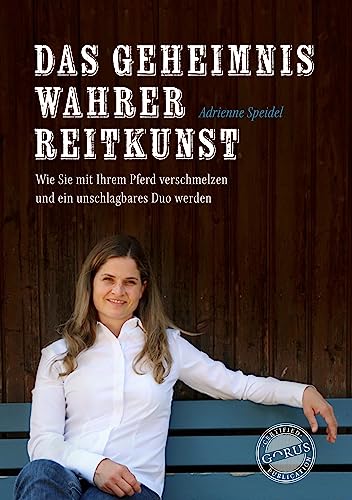 DAS GEHEIMNIS WAHRER REITKUNST

Adrienne Speidel

Wie Sie mit Ihrem Pferd verschmelzen und ein unschlagbares Duo werden

CERTIFIED GORUS PUBLICATION